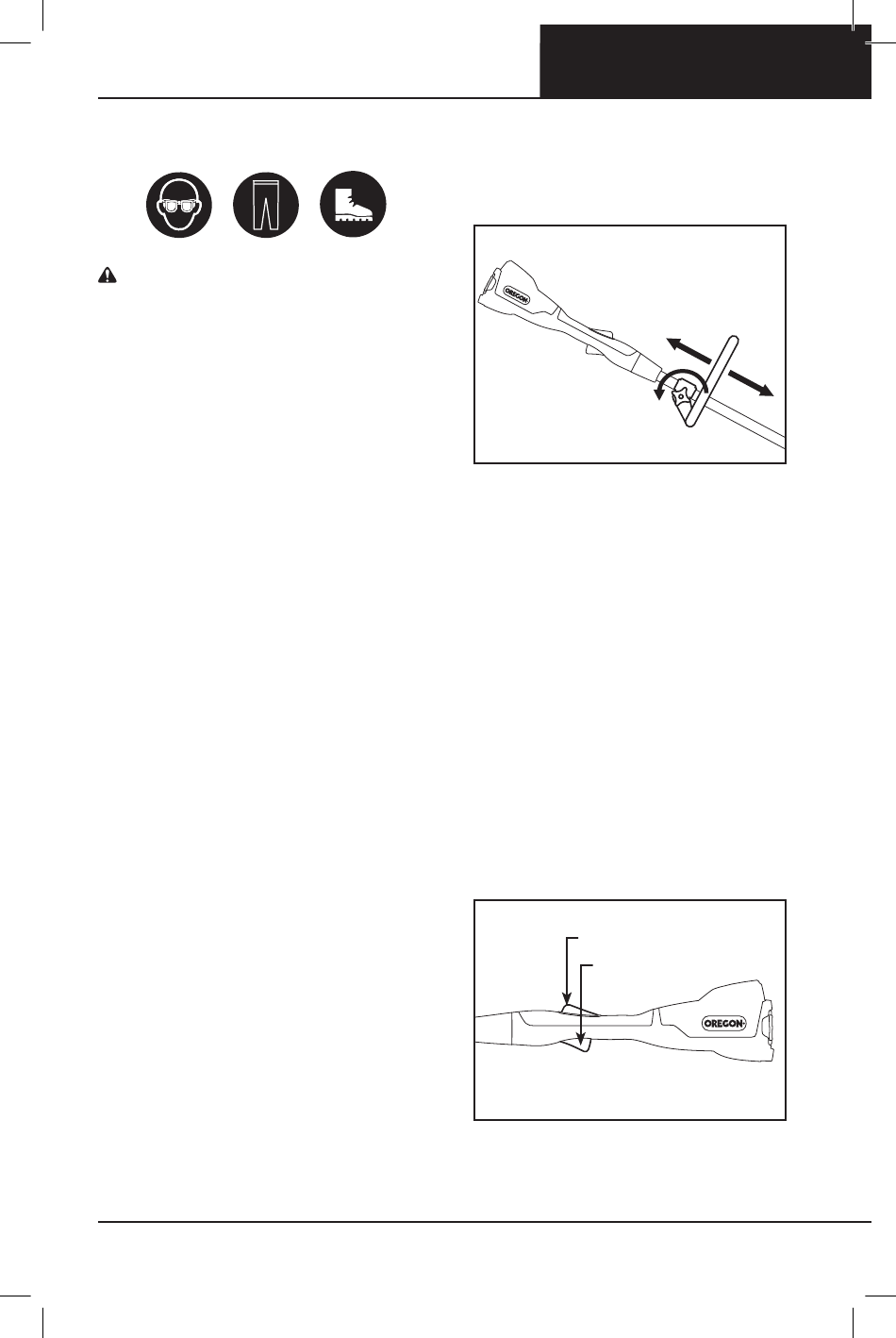 OREGON

OREGON